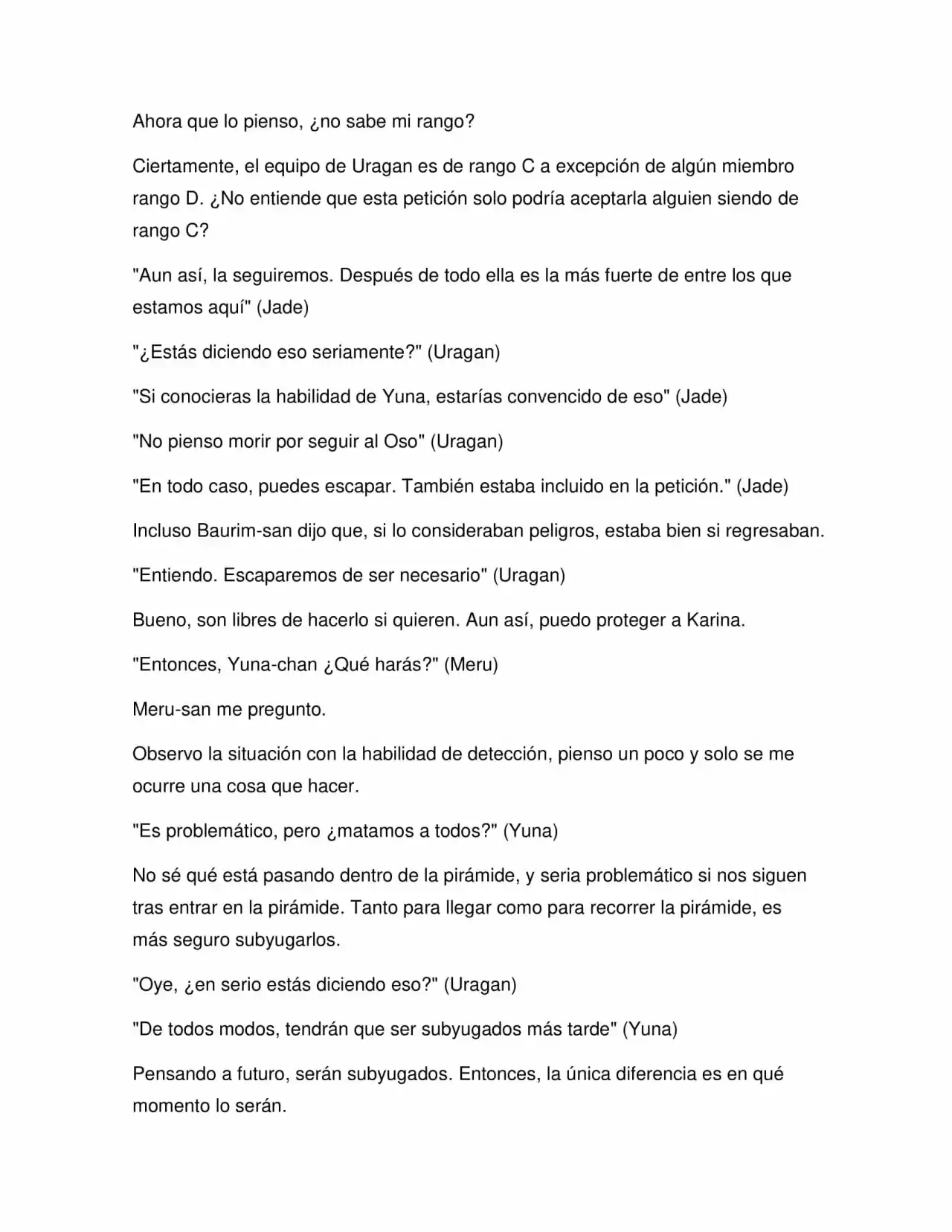 Ahora que lo pienso, ¿no sabe mi rango?

Ciertamente, el equipo de Uragan es de rango C a excepción de algún miembro rango D. ¿No entiende que esta petición solo podría aceptarla alguien siendo de rango C?

"Aun así, la seguiremos. Después de todo ella es la más fuerte de entre los que estamos aquí" (Jade)

"¿Estás diciendo eso seriamente?" (Uragan)

"Si conocieras la habilidad de Yuna, estarías convencido de eso" (Jade)

"No pienso morir por seguir al Oso" (Uragan)

"En todo caso, puedes escapar. También estaba incluido en la petición." (Jade)

Incluso Baurim-san dijo que, si lo consideraban peligros, estaba bien si regresaban.

"Entiendo. Escaparemos de ser necesario" (Uragan)

Bueno, son libres de hacerlo si quieren. Aun así, puedo proteger a Karina.

"Entonces, Yuna-chan ¿Qué harás?" (Meru)

Meru-san me pregunto.

Observo la situación con la habilidad de detección, pienso un poco y solo se me ocurre una cosa que hacer.

"Es problemático, pero ¿matamos a todos?" (Yuna)

No sé qué está pasando dentro de la pirámide, y seria problemático si nos siguen tras entrar en la pirámide. Tanto para llegar como para recorrer la pirámide, es más seguro subyugarlos.

"Oye, ¿en serio estás diciendo eso?" (Uragan)

"De todos modos, tendrán que ser subyugados más tarde" (Yuna)

Pensando a futuro, serán subyugados. Entonces, la única diferencia es en qué momento lo serán.